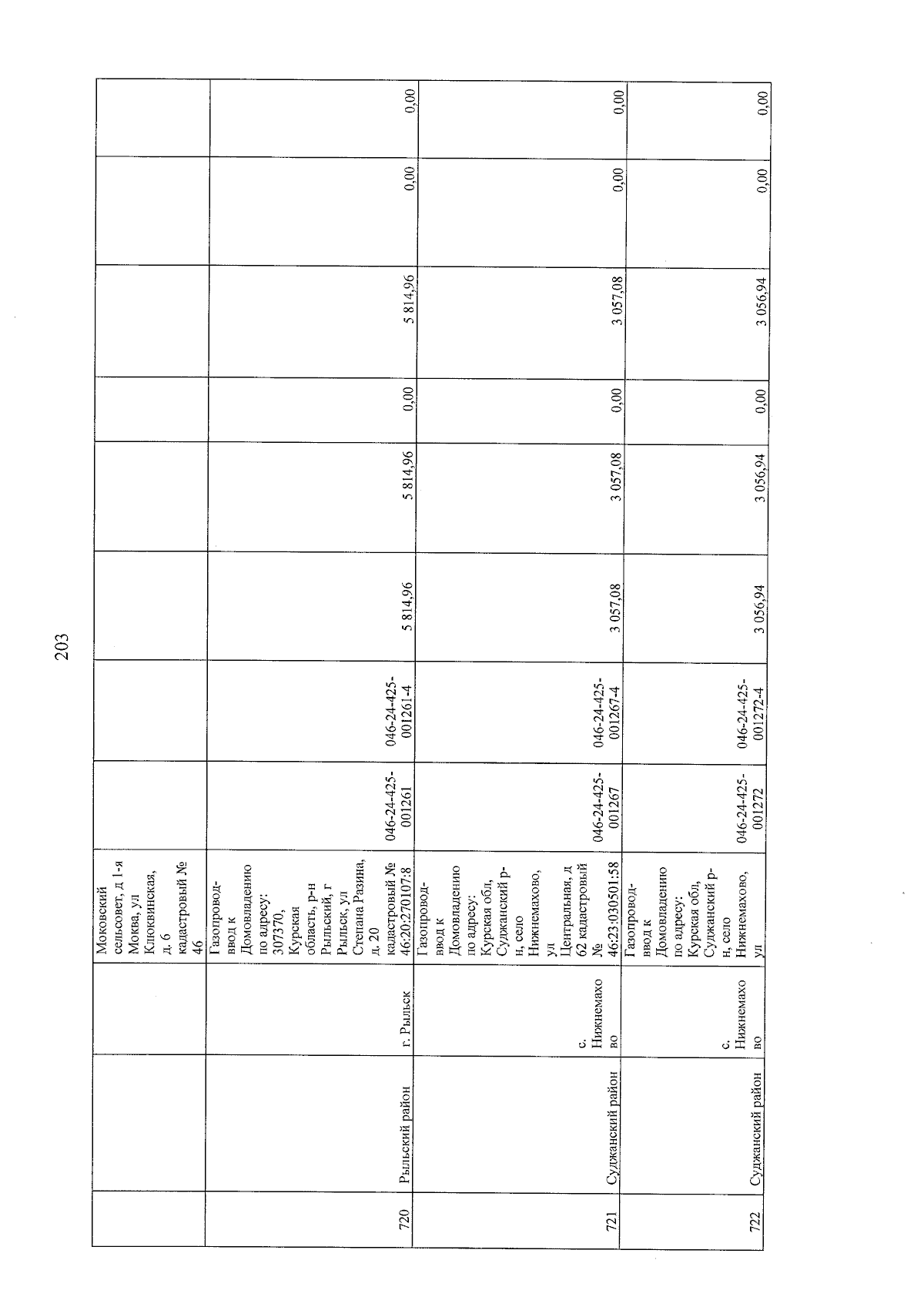 203

|  |  |  |  |  |  |  |  |  |  |  |  |
|---|---|---|---|---|---|---|---|---|---|---|---|
|  |  |  | Моковский сельсовет, д 1-я Моква, ул Клюквинская, д. 6 кадастровый № 46 |  |  |  |  |  |  |  |  |
| 720 | Рыльский район | г. Рыльск | Газопровод-ввод к Домовладению по адресу: 307370, Курская область, р-н Рыльский, г Рыльск, ул Степана Разина, д. 20 кадастровый № 46:20:270107:8 | 046-24-425-001261 | 046-24-425-001261-4 | 5 814,96 | 5 814,96 | 0,00 | 5 814,96 | 0,00 | 0,00 |
| 721 | Суджанский район | с. Нижнемахово | Газопровод-ввод к Домовладению по адресу: Курская обл, Суджанский р-н, село Нижнемахово, ул Центральная, д 62 кадастровый № 46:23:030501:58 | 046-24-425-001267 | 046-24-425-001267-4 | 3 057,08 | 3 057,08 | 0,00 | 3 057,08 | 0,00 | 0,00 |
| 722 | Суджанский район | с. Нижнемахово | Газопровод-ввод к Домовладению по адресу: Курская обл, Суджанский р-н, село Нижнемахово, ул | 046-24-425-001272 | 046-24-425-001272-4 | 3 056,94 | 3 056,94 | 0,00 | 3 056,94 | 0,00 | 0,00 |